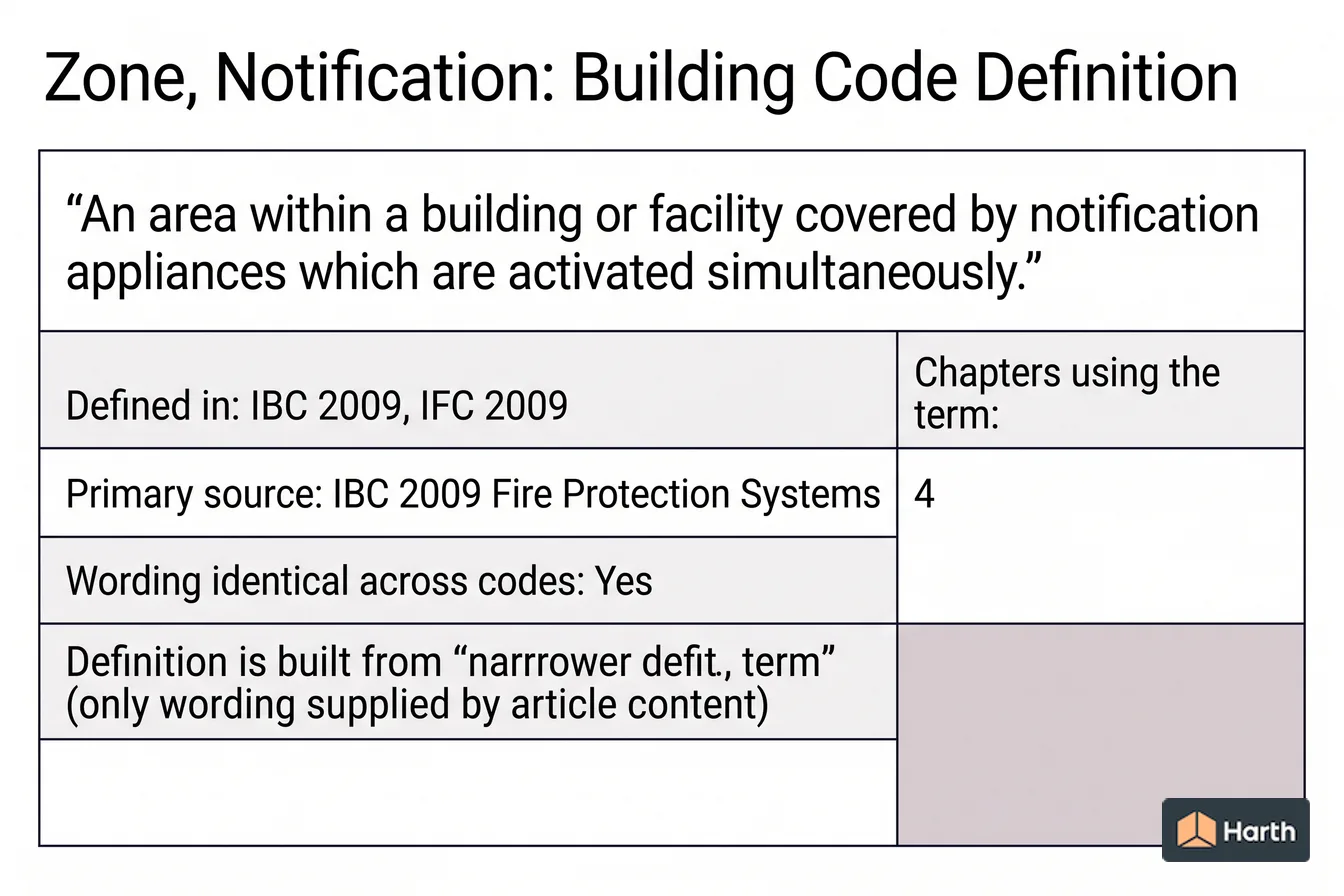 Zone, Notification: Building Code Definition

“An area within a building or facility covered by notification appliances which are activated simultaneously.”

| Defined in: IBC 2009, IFC 2009 | Chapters using the term: |
|---|---|
| Primary source: IBC 2009 Fire Protection Systems | 4 |
| Wording identical across codes: Yes | |
| Definition is built from “narrrower defit., term” (only wording supplied by article content) | |
| | |

Harth